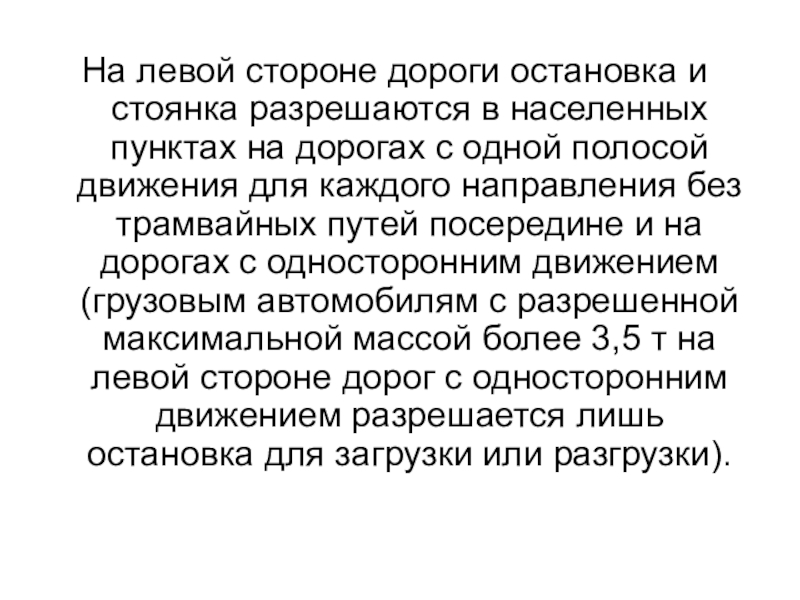 На левой стороне дороги остановка и стоянка разрешаются в населенных пунктах на дорогах с одной полосой движения для каждого направления без трамвайных путей посередине и на дорогах с односторонним движением (грузовым автомобилям с разрешенной максимальной массой более 3,5 т на левой стороне дорог с односторонним движением разрешается лишь остановка для загрузки или разгрузки).